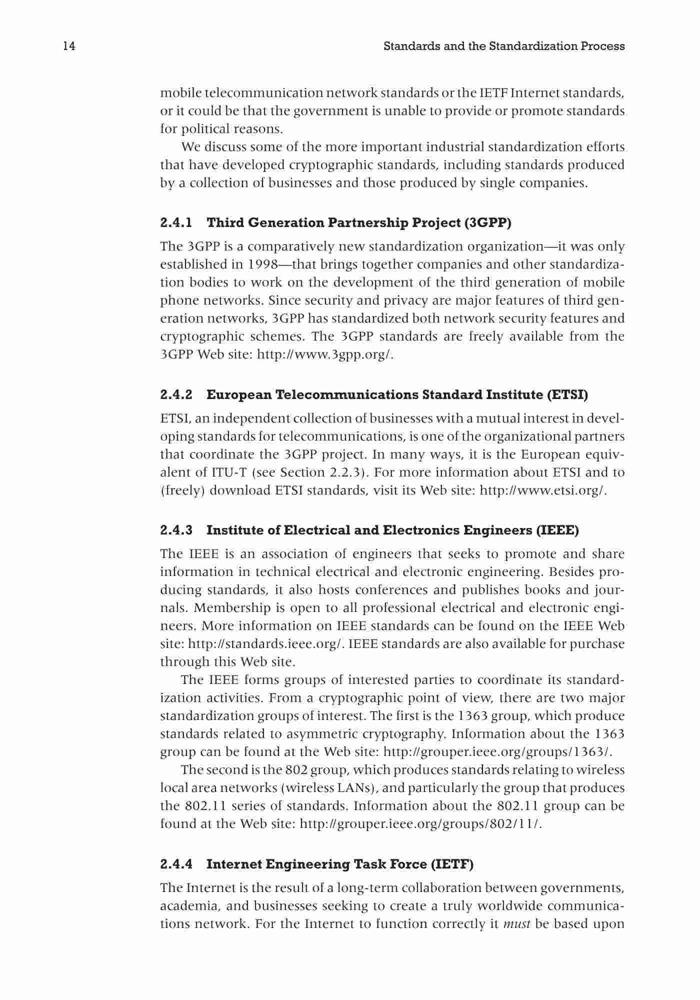 14 Standards and the Standardization Process

mobile telecommunication network standards or the IETF Internet standards, or it could be that the government is unable to provide or promote standards for political reasons.

We discuss some of the more important industrial standardization efforts that have developed cryptographic standards, including standards produced by a collection of businesses and those produced by single companies.

2.4.1 Third Generation Partnership Project (3GPP)

The 3GPP is a comparatively new standardization organization—it was only established in 1998—that brings together companies and other standardization bodies to work on the development of the third generation of mobile phone networks. Since security and privacy are major features of third generation networks, 3GPP has standardized both network security features and cryptographic schemes. The 3GPP standards are freely available from the 3GPP Web site: http://www.3gpp.org/.

2.4.2 European Telecommunications Standard Institute (ETSI)

ETSI, an independent collection of businesses with a mutual interest in developing standards for telecommunications, is one of the organizational partners that coordinate the 3GPP project. In many ways, it is the European equivalent of ITU-T (see Section 2.2.3). For more information about ETSI and to (freely) download ETSI standards, visit its Web site: http://www.etsi.org/.

2.4.3 Institute of Electrical and Electronics Engineers (IEEE)

The IEEE is an association of engineers that seeks to promote and share information in technical electrical and electronic engineering. Besides producing standards, it also hosts conferences and publishes books and journals. Membership is open to all professional electrical and electronic engineers. More information on IEEE standards can be found on the IEEE Web site: http://standards.ieee.org/. IEEE standards are also available for purchase through this Web site.

The IEEE forms groups of interested parties to coordinate its standardization activities. From a cryptographic point of view, there are two major standardization groups of interest. The first is the 1363 group, which produce standards related to asymmetric cryptography. Information about the 1363 group can be found at the Web site: http://grouper.ieee.org/groups/1363/.

The second is the 802 group, which produces standards relating to wireless local area networks (wireless LANs), and particularly the group that produces the 802.11 series of standards. Information about the 802.11 group can be found at the Web site: http://grouper.ieee.org/groups/802/11/.

2.4.4 Internet Engineering Task Force (IETF)

The Internet is the result of a long-term collaboration between governments, academia, and businesses seeking to create a truly worldwide communications network. For the Internet to function correctly it must be based upon